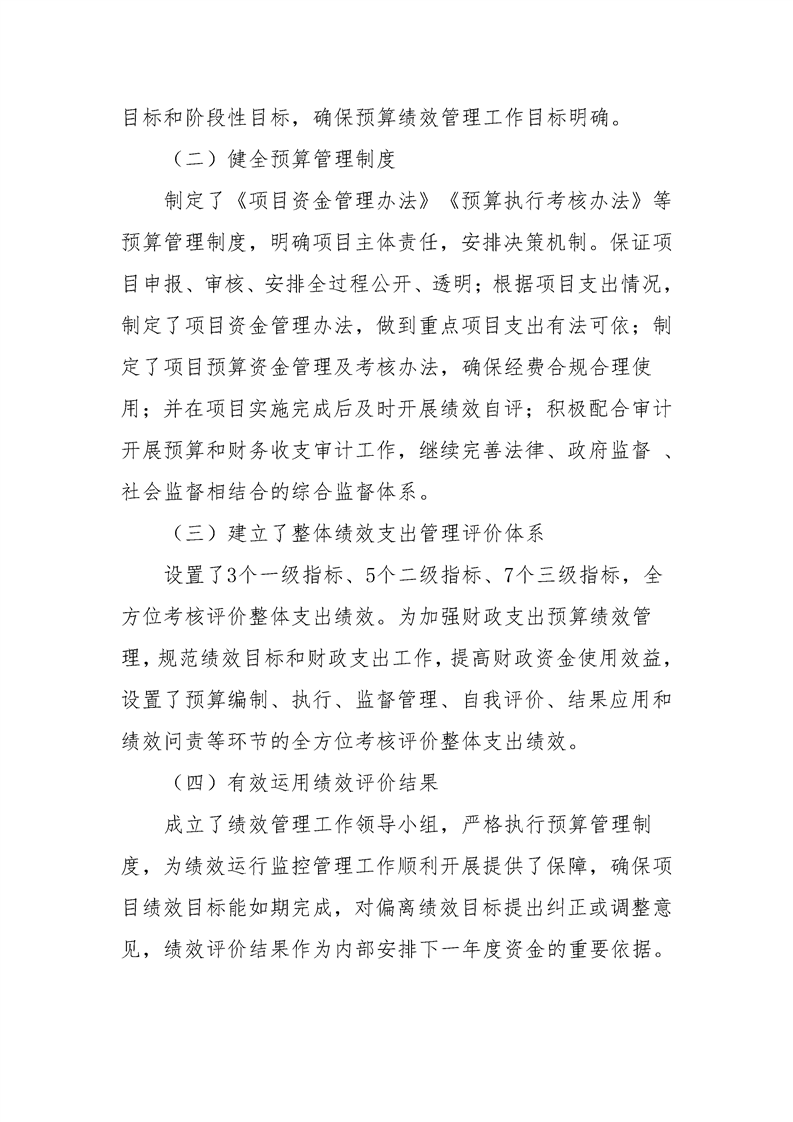 目标和阶段性目标，确保预算绩效管理工作目标明确。

（二）健全预算管理制度

制定了《项目资金管理办法》《预算执行考核办法》等预算管理制度，明确项目主体责任，安排决策机制。保证项目申报、审核、安排全过程公开、透明；根据项目支出情况，制定了项目资金管理办法，做到重点项目支出有法可依；制定了项目预算资金管理及考核办法，确保经费合规合理使用；并在项目实施完成后及时开展绩效自评；积极配合审计开展预算和财务收支审计工作，继续完善法律、政府监督 、社会监督相结合的综合监督体系。

（三）建立了整体绩效支出管理评价体系

设置了3个一级指标、5个二级指标、7个三级指标，全方位考核评价整体支出绩效。为加强财政支出预算绩效管理，规范绩效目标和财政支出工作，提高财政资金使用效益，设置了预算编制、执行、监督管理、自我评价、结果应用和绩效问责等环节的全方位考核评价整体支出绩效。

（四）有效运用绩效评价结果

成立了绩效管理工作领导小组，严格执行预算管理制度，为绩效运行监控管理工作顺利开展提供了保障，确保项目绩效目标能如期完成，对偏离绩效目标提出纠正或调整意见，绩效评价结果作为内部安排下一年度资金的重要依据。